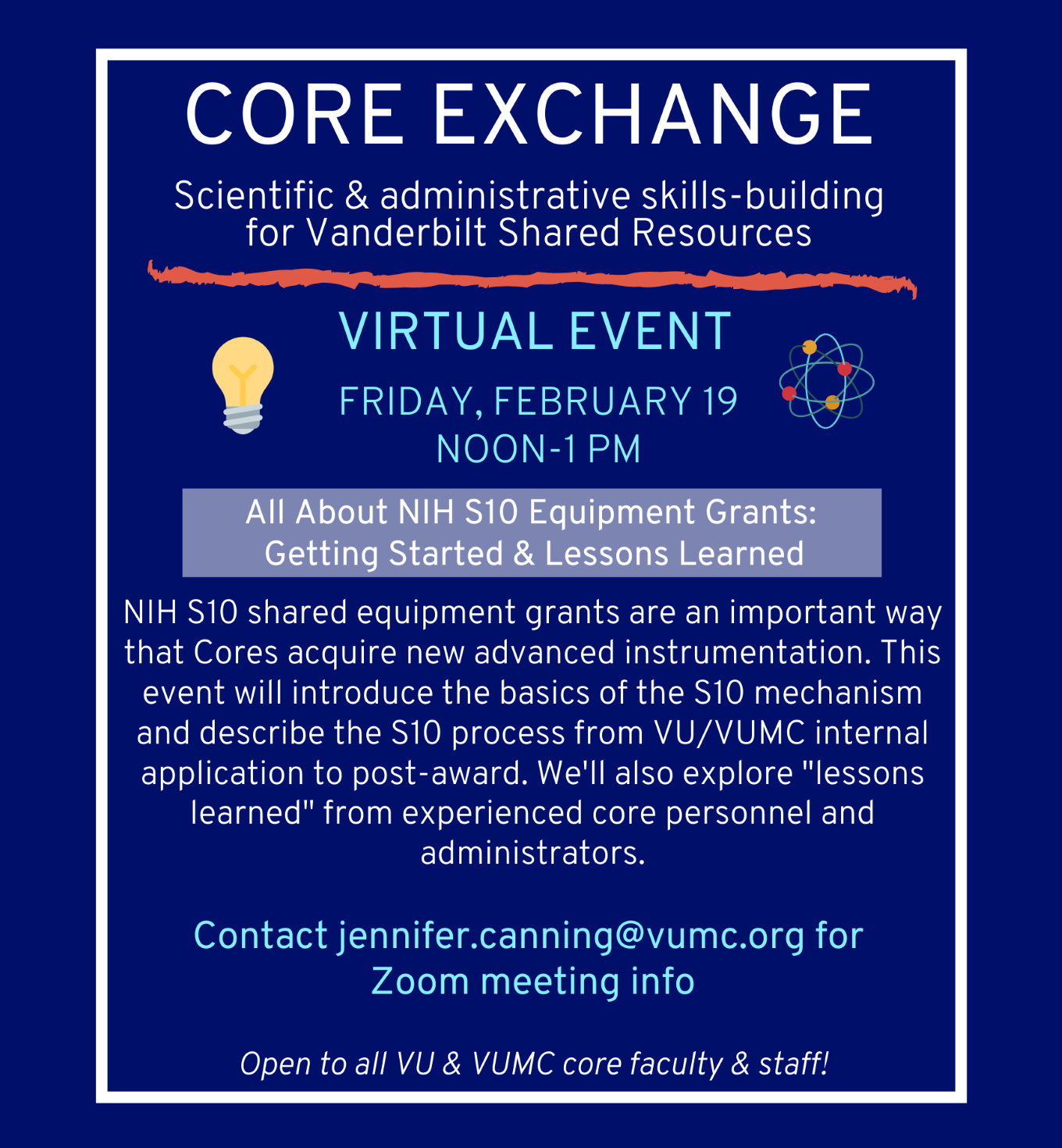 CORE EXCHANGE

Scientific & administrative skills-building for Vanderbilt Shared Resources

VIRTUAL EVENT

FRIDAY, FEBRUARY 19
NOON-1 PM

All About NIH S10 Equipment Grants:
Getting Started & Lessons Learned

NIH S10 shared equipment grants are an important way that Cores acquire new advanced instrumentation. This event will introduce the basics of the S10 mechanism and describe the S10 process from VU/VUMC internal application to post-award. We'll also explore "lessons learned" from experienced core personnel and administrators.

Contact jennifer.canning@vumc.org for Zoom meeting info

Open to all VU & VUMC core faculty & staff!